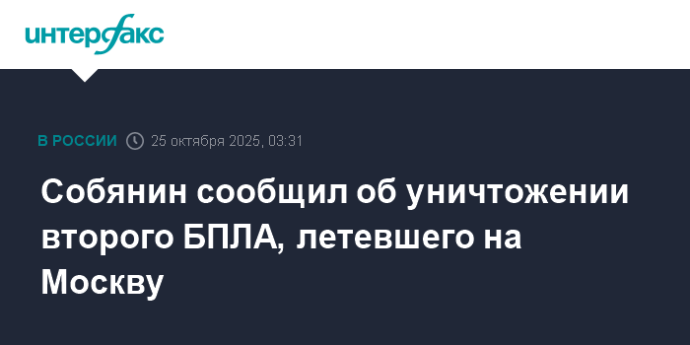 интерфакс

В РОССИИ 25 октября 2025, 03:31

Собянин сообщил об уничтожении второго БПЛА, летевшего на Москву